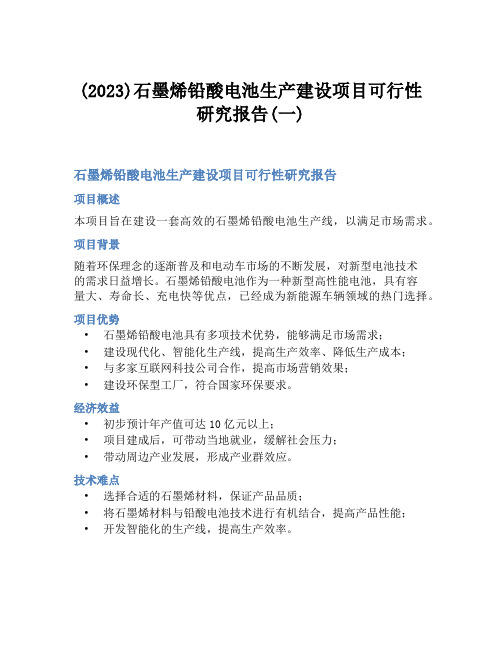 (2023)石墨烯铅酸电池生产建设项目可行性研究报告(一)

石墨烯铅酸电池生产建设项目可行性研究报告

项目概述

本项目旨在建设一套高效的石墨烯铅酸电池生产线，以满足市场需求。

项目背景

随着环保理念的逐渐普及和电动车市场的不断发展，对新型电池技术的需求日益增长。石墨烯铅酸电池作为一种新型高性能电池，具有容量大、寿命长、充电快等优点，已经成为新能源车辆领域的热门选择。

项目优势

• 石墨烯铅酸电池具有多项技术优势，能够满足市场需求；
• 建设现代化、智能化生产线，提高生产效率、降低生产成本；
• 与多家互联网科技公司合作，提高市场营销效果；
• 建设环保型工厂，符合国家环保要求。

经济效益

• 初步预计年产值可达 10 亿元以上；
• 项目建成后，可带动当地就业，缓解社会压力；
• 带动周边产业发展，形成产业群效应。

技术难点

• 选择合适的石墨烯材料，保证产品品质；
• 将石墨烯材料与铅酸电池技术进行有机结合，提高产品性能；
• 开发智能化的生产线，提高生产效率。